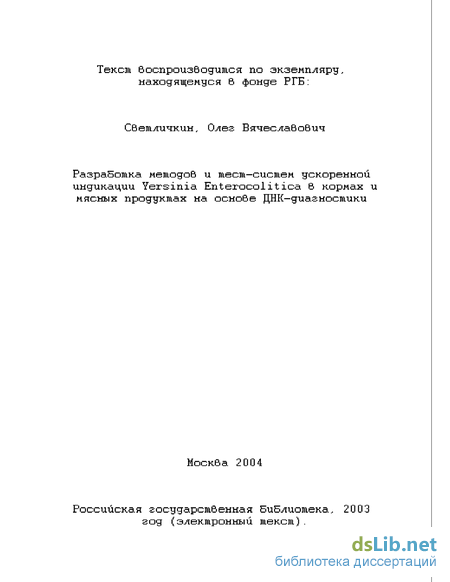 Текст воспроизводится по экземпляру, находящемуся в фонде РГБ:

Светличкин, Олег Вячеславович

Разработка методов и тест-систем ускоренной индикации Yersinia Enterocolitica в кормах и мясных продуктах на основе ДНК-диагностики

Москва 2004

Российская государственная библиотека, 2003 год (электронный текст).

dsLib.net
библиотека диссертаций